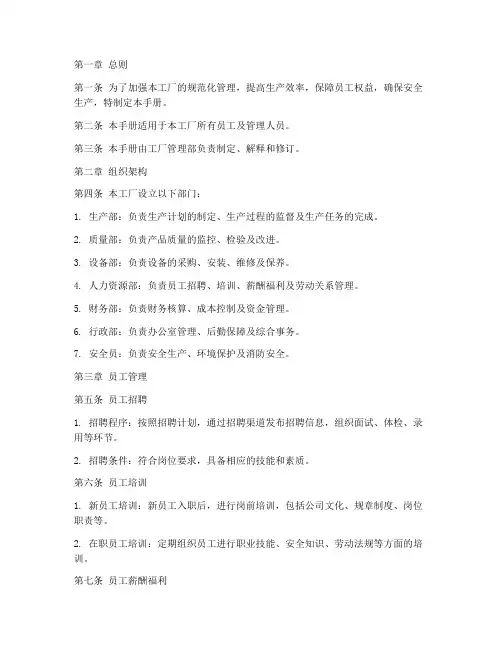 第一章 总则

第一条 为了加强本工厂的规范化管理，提高生产效率，保障员工权益，确保安全生产，特制定本手册。

第二条 本手册适用于本工厂所有员工及管理人员。

第三条 本手册由工厂管理部负责制定、解释和修订。

第二章 组织架构

第四条 本工厂设立以下部门：

1. 生产部：负责生产计划的制定、生产过程的监督及生产任务的完成。

2. 质量部：负责产品质量的监控、检验及改进。

3. 设备部：负责设备的采购、安装、维修及保养。

4. 人力资源部：负责员工招聘、培训、薪酬福利及劳动关系管理。

5. 财务部：负责财务核算、成本控制及资金管理。

6. 行政部：负责办公室管理、后勤保障及综合事务。

7. 安全员：负责安全生产、环境保护及消防安全。

第三章 员工管理

第五条 员工招聘

1. 招聘程序：按照招聘计划，通过招聘渠道发布招聘信息，组织面试、体检、录用等环节。

2. 招聘条件：符合岗位要求，具备相应的技能和素质。

第六条 员工培训

1. 新员工培训：新员工入职后，进行岗前培训，包括公司文化、规章制度、岗位职责等。

2. 在职员工培训：定期组织员工进行职业技能、安全知识、劳动法规等方面的培训。

第七条 员工薪酬福利